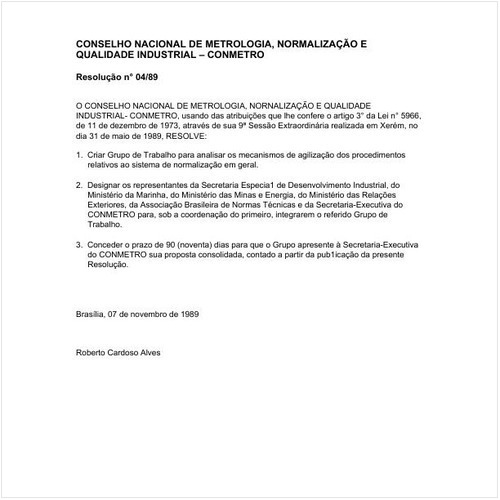 CONSELHO NACIONAL DE METROLOGIA, NORMALIZAÇÃO E QUALIDADE INDUSTRIAL – CONMETRO

Resolução n° 04/89

O CONSELHO NACIONAL DE METROLOGIA, NORNALIZAÇÃO E QUALIDADE INDUSTRIAL- CONMETRO, usando das atribuições que lhe confere o artigo 3° da Lei n° 5966, de 11 de dezembro de 1973, através de sua 9ª Sessão Extraordinária realizada em Xerém, no dia 31 de maio de 1989, RESOLVE:

1. Criar Grupo de Trabalho para analisar os mecanismos de agilização dos procedimentos relativos ao sistema de normalização em geral.

2. Designar os representantes da Secretaria Especia1 de Desenvolvimento Industrial, do Ministério da Marinha, do Ministério das Minas e Energia, do Ministério das Relações Exteriores, da Associação Brasileira de Normas Técnicas e da Secretaria-Executiva do CONMETRO para, sob a coordenação do primeiro, integrarem o referido Grupo de Trabalho.

3. Conceder o prazo de 90 (noventa) dias para que o Grupo apresente à Secretaria-Executiva do CONMETRO sua proposta consolidada, contado a partir da pub1icação da presente Resolução.

Brasília, 07 de novembro de 1989

Roberto Cardoso Alves